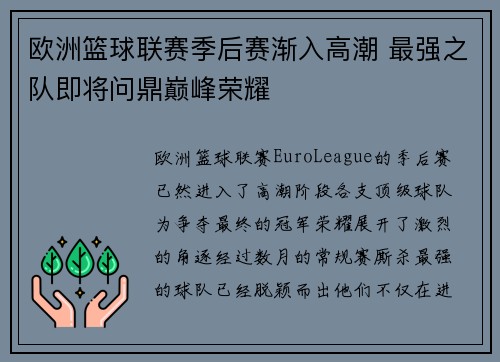 欧洲篮球联赛季后赛渐入高潮 最强之队即将问鼎巅峰荣耀

欧洲篮球联赛EuroLeague的季后赛已然进入了高潮阶段各支顶级球队为争夺最终的冠军荣耀展开了激烈的角逐经过数月的常规赛厮杀最强的球队已经脱颖而出他们不仅在进